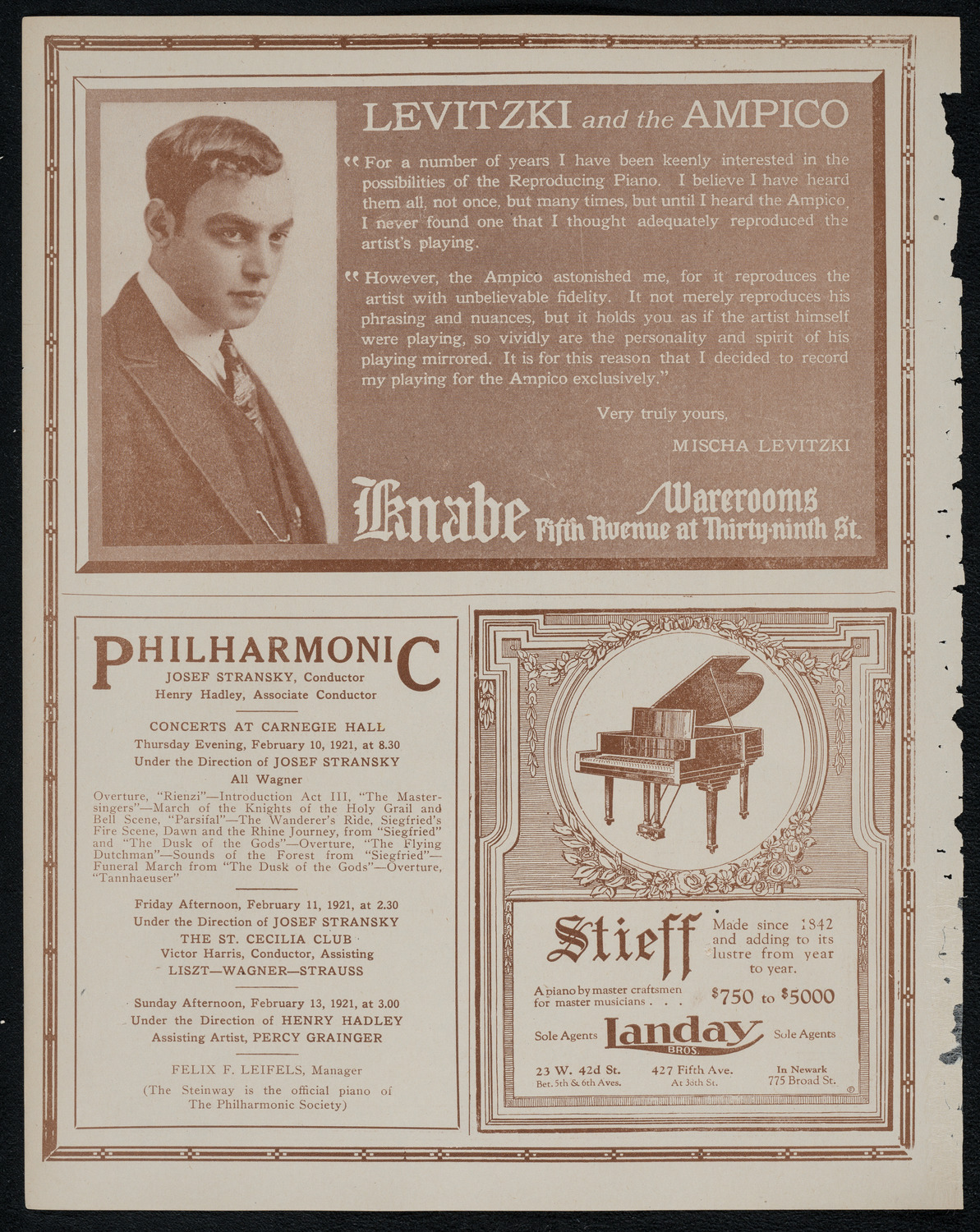 LEVITZKI and the AMPICO

"For a number of years I have been keenly interested in the possibilities of the Reproducing Piano. I believe I have heard them all, not once, but many times, but until I heard the Ampico, I never found one that I thought adequately reproduced the artist's playing.

"However, the Ampico astonished me, for it reproduces the artist with unbelievable fidelity. It not merely reproduces his phrasing and nuances, but it holds you as if the artist himself were playing, so vividly are the personality and spirit of his playing mirrored. It is for this reason that I decided to record my playing for the Ampico exclusively."

Very truly yours,

MISCHA LEVITZKI

Knabe Warerooms Fifth Avenue at Thirty-ninth St.

PHILHARMONIC
JOSEF STRANSKY, Conductor
Henry Hadley, Associate Conductor

CONCERTS AT CARNEGIE HALL
Thursday Evening, February 10, 1921, at 8.30
Under the Direction of JOSEF STRANSKY
All Wagner

Overture, "Rienzi"—Introduction Act III, "The Mastersingers"—March of the Knights of the Holy Grail and Bell Scene, "Parsifal"—The Wanderer's Ride, Siegfried's Fire Scene, Dawn and the Rhine Journey, from "Siegfried" and "The Dusk of the Gods"—Overture, "The Flying Dutchman"—Sounds of the Forest from "Siegfried"—Funeral March from "The Dusk of the Gods"—Overture, "Tannhaeuser"

Friday Afternoon, February 11, 1921, at 2.30
Under the Direction of JOSEF STRANSKY
THE ST. CECILIA CLUB
Victor Harris, Conductor, Assisting
LISZT—WAGNER—STRAUSS

Sunday Afternoon, February 13, 1921, at 3.00
Under the Direction of HENRY HADLEY
Assisting Artist, PERCY GRAINGER

FELIX F. LEIFELS, Manager
(The Steinway is the official piano of The Philharmonic Society)

Stieff
Made since 1842 and adding to its lustre from year to year.
A piano by master craftsmen for master musicians . . .
$750 to $5000
Sole Agents Landay BROS. Sole Agents
23 W. 42d St. Bet. 5th & 6th Aves.
427 Fifth Ave. At 38th St.
In Newark 775 Broad St.